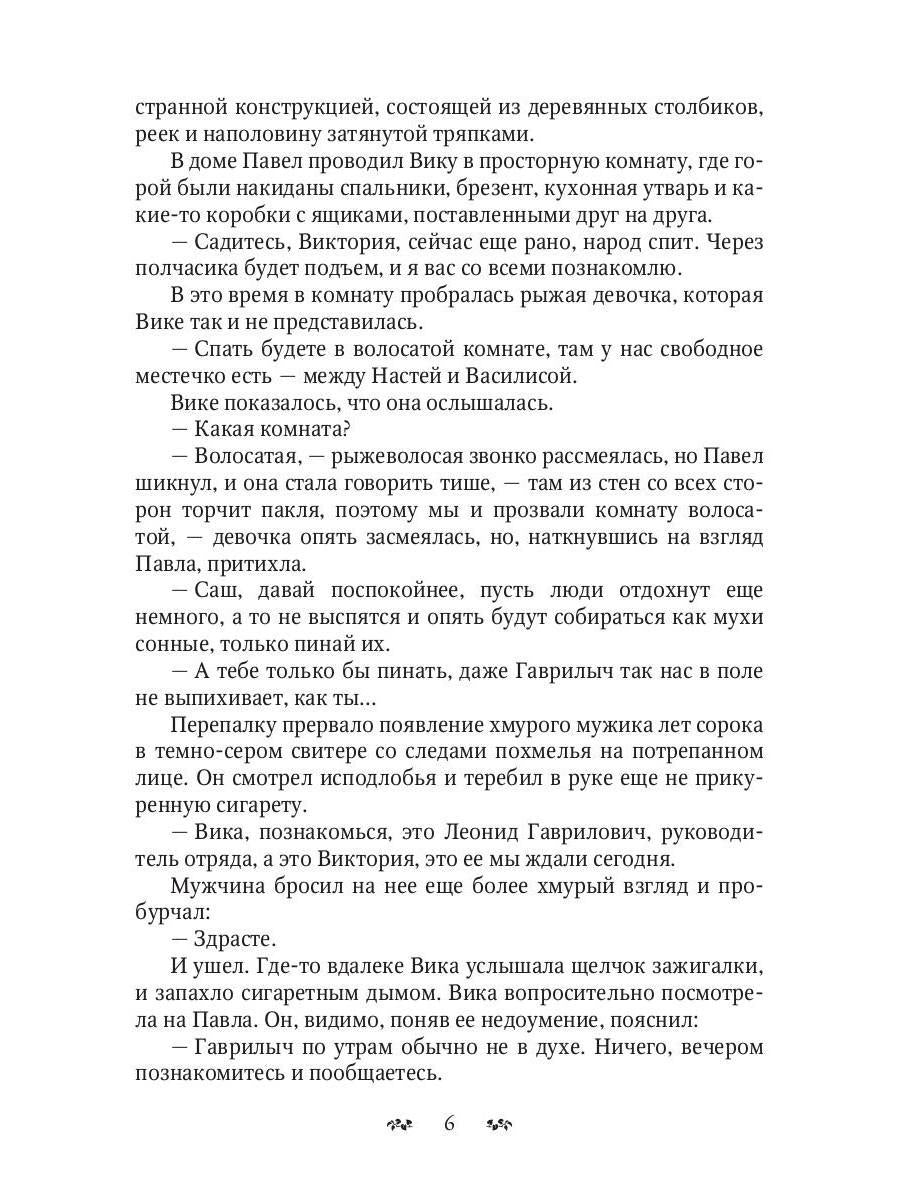 странной конструкцией, состоящей из деревянных столбиков, реек и наполовину затянутой тряпками.

В доме Павел проводил Вику в просторную комнату, где горой были накиданы спальники, брезент, кухонная утварь и какие-то коробки с ящиками, поставленными друг на друга.

— Садитесь, Виктория, сейчас еще рано, народ спит. Через полчасика будет подъем, и я вас со всеми познакомлю.

В это время в комнату пробралась рыжая девочка, которая Вике так и не представилась.

— Спать будете в волосатой комнате, там у нас свободное местечко есть — между Настей и Василисой.

Вике показалось, что она ослышалась.

— Какая комната?

— Волосатая, — рыжеволосая звонко рассмеялась, но Павел шикнул, и она стала говорить тише, — там из стен со всех сторон торчит пакля, поэтому мы и прозвали комнату волосатой, — девочка опять засмеялась, но, наткнувшись на взгляд Павла, притихла.

— Саш, давай поспокойнее, пусть люди отдохнут еще немного, а то не выспятся и опять будут собираться как мухи сонные, только пинай их.

— А тебе только бы пинать, даже Гаврилыч так нас в поле не выпихивает, как ты...

Перепалку прервало появление хмурого мужика лет сорока в темно-сером свитере со следами похмелья на потрепанном лице. Он смотрел исподлобья и теребил в руке еще не прикуренную сигарету.

— Вика, познакомься, это Леонид Гаврилович, руководитель отряда, а это Виктория, это ее мы ждали сегодня.

Мужчина бросил на нее еще более хмурый взгляд и пробурчал:

— Здрасте.

И ушел. Где-то вдалеке Вика услышала щелчок зажигалки, и запахло сигаретным дымом. Вика вопросительно посмотрела на Павла. Он, видимо, поняв ее недоумение, пояснил:

— Гаврилыч по утрам обычно не в духе. Ничего, вечером познакомитесь и пообщаетесь.

6